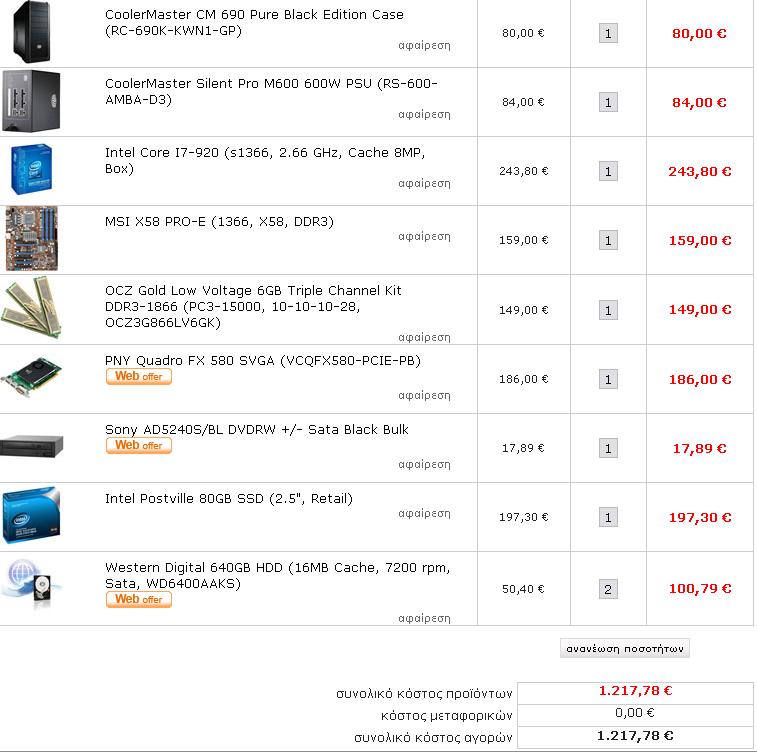 | | | | | |
|---|---|---|---|---|
| | CoolerMaster CM 690 Pure Black Edition Case (RC-690K-KWN1-GP) αφαίρεση | 80,00 € | 1 | 80,00 € |
| | CoolerMaster Silent Pro M600 600W PSU (RS-600-AMBA-D3) αφαίρεση | 84,00 € | 1 | 84,00 € |
| | Intel Core I7-920 (s1366, 2.66 GHz, Cache 8MP, Box) αφαίρεση | 243,80 € | 1 | 243,80 € |
| | MSI X58 PRO-E (1366, X58, DDR3) αφαίρεση | 159,00 € | 1 | 159,00 € |
| | OCZ Gold Low Voltage 6GB Triple Channel Kit DDR3-1866 (PC3-15000, 10-10-10-28, OCZ3G866LV6GK) αφαίρεση | 149,00 € | 1 | 149,00 € |
| | PNY Quadro FX 580 SVGA (VCQFX580-PCIE-PB) Web offer αφαίρεση | 186,00 € | 1 | 186,00 € |
| | Sony AD5240S/BL DVDRW +/- Sata Black Bulk Web offer αφαίρεση | 17,89 € | 1 | 17,89 € |
| | Intel Postville 80GB SSD (2.5", Retail) αφαίρεση | 197,30 € | 1 | 197,30 € |
| | Western Digital 640GB HDD (16MB Cache, 7200 rpm, Sata, WD6400AAKS) Web offer αφαίρεση | 50,40 € | 2 | 100,79 € |

ανανέωση ποσοτήτων

| | |
|---|---|
| συνολικό κόστος προϊόντων | 1.217,78 € |
| κόστος μεταφορικών | 0,00 € |
| συνολικό κόστος αγορών | 1.217,78 € |